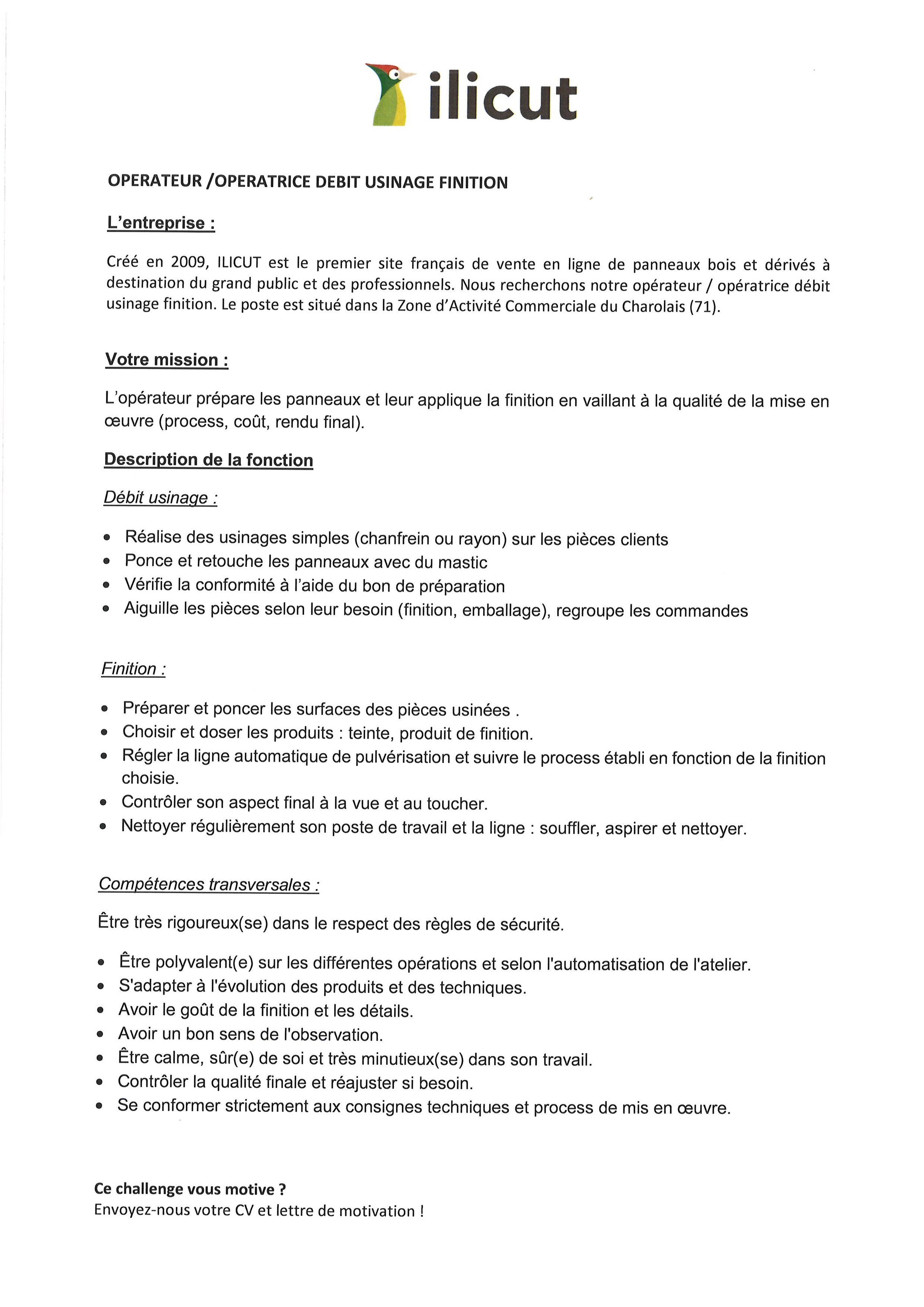 ilicut

OPERATEUR /OPERATRICE DEBIT USINAGE FINITION

L'entreprise :

Créé en 2009, ILICUT est le premier site français de vente en ligne de panneaux bois et dérivés à destination du grand public et des professionnels. Nous recherchons notre opérateur / opératrice débit usinage finition. Le poste est situé dans la Zone d'Activité Commerciale du Charolais (71).

Votre mission :

L'opérateur prépare les panneaux et leur applique la finition en vaillant à la qualité de la mise en œuvre (process, coût, rendu final).

Description de la fonction

Débit usinage :

• Réalise des usinages simples (chanfrein ou rayon) sur les pièces clients
• Ponce et retouche les panneaux avec du mastic
• Vérifie la conformité à l'aide du bon de préparation
• Aiguille les pièces selon leur besoin (finition, emballage), regroupe les commandes

Finition :

• Préparer et poncer les surfaces des pièces usinées .
• Choisir et doser les produits : teinte, produit de finition.
• Régler la ligne automatique de pulvérisation et suivre le process établi en fonction de la finition choisie.
• Contrôler son aspect final à la vue et au toucher.
• Nettoyer régulièrement son poste de travail et la ligne : souffler, aspirer et nettoyer.

Compétences transversales :

Être très rigoureux(se) dans le respect des règles de sécurité.

• Être polyvalent(e) sur les différentes opérations et selon l'automatisation de l'atelier.
• S'adapter à l'évolution des produits et des techniques.
• Avoir le goût de la finition et les détails.
• Avoir un bon sens de l'observation.
• Être calme, sûr(e) de soi et très minutieux(se) dans son travail.
• Contrôler la qualité finale et réajuster si besoin.
• Se conformer strictement aux consignes techniques et process de mis en œuvre.

Ce challenge vous motive ?
Envoyez-nous votre CV et lettre de motivation !